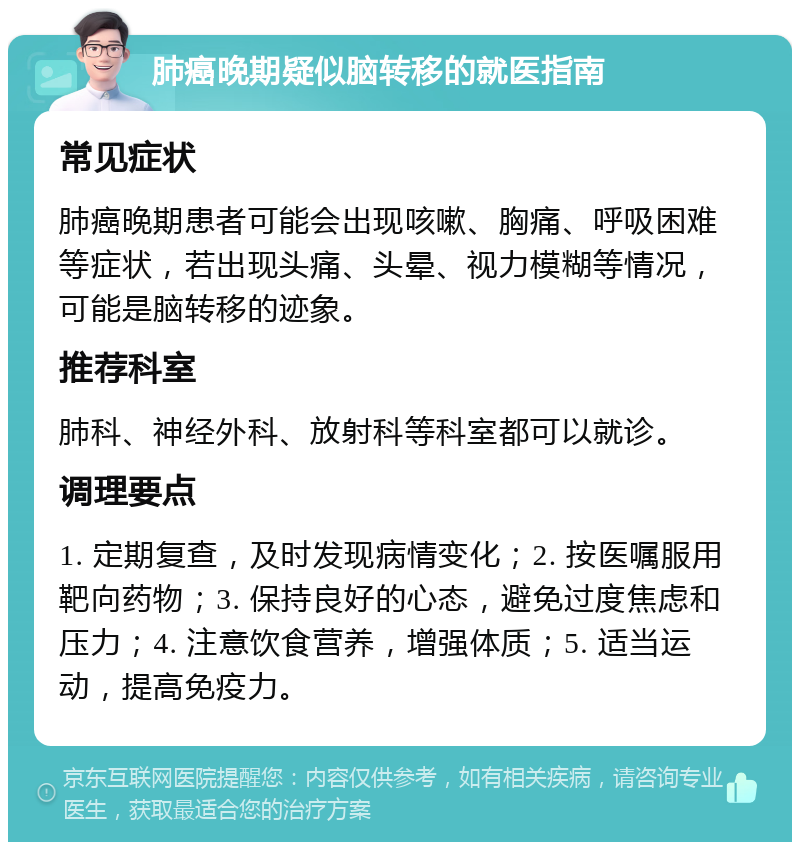 肺癌晚期疑似脑转移的就医指南

常见症状

肺癌晚期患者可能会出现咳嗽、胸痛、呼吸困难等症状，若出现头痛、头晕、视力模糊等情况，可能是脑转移的迹象。

推荐科室

肺科、神经外科、放射科等科室都可以就诊。

调理要点

1. 定期复查，及时发现病情变化；2. 按医嘱服用靶向药物；3. 保持良好的心态，避免过度焦虑和压力；4. 注意饮食营养，增强体质；5. 适当运动，提高免疫力。

京东互联网医院提醒您：内容仅供参考，如有相关疾病，请咨询专业医生，获取最适合您的治疗方案